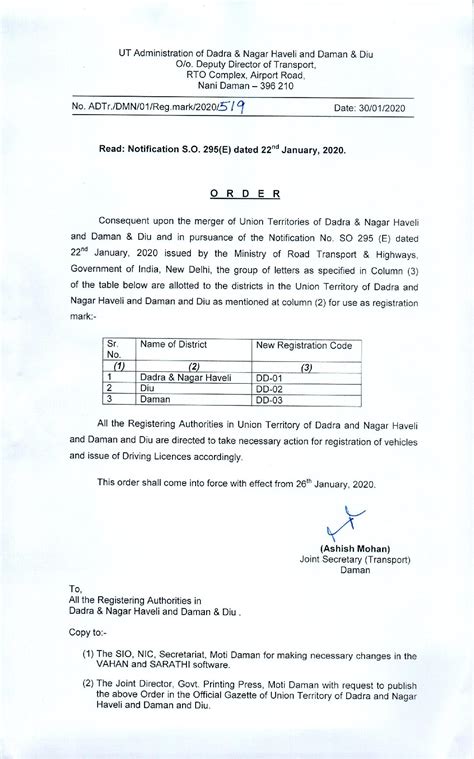 UT Administration of Dadra & Nagar Haveli and Daman & Diu
O/o. Deputy Director of Transport,
RTO Complex, Airport Road,
Nani Daman – 396 210

No. ADTr./DMN/01/Reg.mark/2020/519 Date: 30/01/2020

Read: Notification S.O. 295(E) dated 22$^{nd}$ January, 2020.

O R D E R

Consequent upon the merger of Union Territories of Dadra & Nagar Haveli and Daman & Diu and in pursuance of the Notification No. SO 295 (E) dated 22$^{nd}$ January, 2020 issued by the Ministry of Road Transport & Highways, Government of India, New Delhi, the group of letters as specified in Column (3) of the table below are allotted to the districts in the Union Territory of Dadra and Nagar Haveli and Daman and Diu as mentioned at column (2) for use as registration mark:-

| Sr. No. | Name of District | New Registration Code |
|---|---|---|
| (1) | (2) | (3) |
| 1 | Dadra & Nagar Haveli | DD-01 |
| 2 | Diu | DD-02 |
| 3 | Daman | DD-03 |

All the Registering Authorities in Union Territory of Dadra and Nagar Haveli and Daman and Diu are directed to take necessary action for registration of vehicles and issue of Driving Licences accordingly.

This order shall come into force with effect from 26$^{th}$ January, 2020.

(Ashish Mohan)
Joint Secretary (Transport)
Daman

To,
All the Registering Authorities in
Dadra & Nagar Haveli and Daman & Diu .

Copy to:-

(1) The SIO, NIC, Secretariat, Moti Daman for making necessary changes in the VAHAN and SARATHI software.

(2) The Joint Director, Govt. Printing Press, Moti Daman with request to publish the above Order in the Official Gazette of Union Territory of Dadra and Nagar Haveli and Daman and Diu.